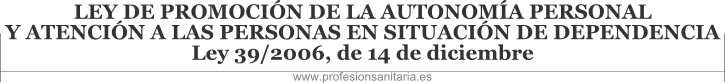 LEY DE PROMOCIÓN DE LA AUTONOMÍA PERSONAL
Y ATENCIÓN A LAS PERSONAS EN SITUACIÓN DE DEPENDENCIA
Ley 39/2006, de 14 de diciembre

www.profesionsanitaria.es